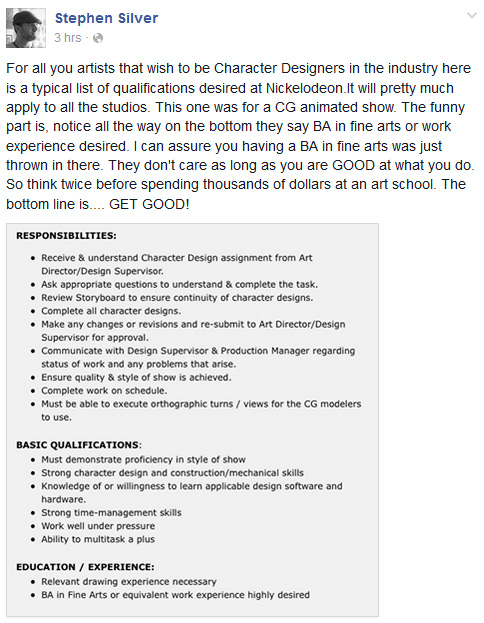 Stephen Silver
3 hrs ·

For all you artists that wish to be Character Designers in the industry here is a typical list of qualifications desired at Nickelodeon.It will pretty much apply to all the studios. This one was for a CG animated show. The funny part is, notice all the way on the bottom they say BA in fine arts or work experience desired. I can assure you having a BA in fine arts was just thrown in there. They don't care as long as you are GOOD at what you do. So think twice before spending thousands of dollars at an art school. The bottom line is.... GET GOOD!

RESPONSIBILITIES:
• Receive & understand Character Design assignment from Art Director/Design Supervisor.
• Ask appropriate questions to understand & complete the task.
• Review Storyboard to ensure continuity of character designs.
• Complete all character designs.
• Make any changes or revisions and re-submit to Art Director/Design Supervisor for approval.
• Communicate with Design Supervisor & Production Manager regarding status of work and any problems that arise.
• Ensure quality & style of show is achieved.
• Complete work on schedule.
• Must be able to execute orthographic turns / views for the CG modelers to use.

BASIC QUALIFICATIONS:
• Must demonstrate proficiency in style of show
• Strong character design and construction/mechanical skills
• Knowledge of or willingness to learn applicable design software and hardware.
• Strong time-management skills
• Work well under pressure
• Ability to multitask a plus

EDUCATION / EXPERIENCE:
• Relevant drawing experience necessary
• BA in Fine Arts or equivalent work experience highly desired